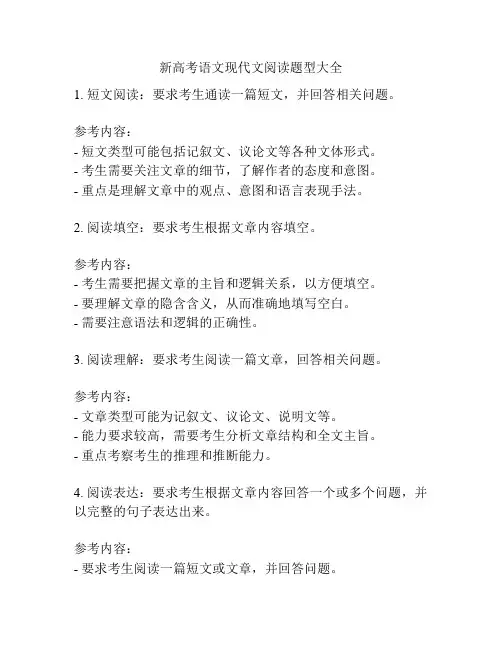 新高考语文现代文阅读题型大全

1. 短文阅读：要求考生通读一篇短文，并回答相关问题。

参考内容：
- 短文类型可能包括记叙文、议论文等各种文体形式。
- 考生需要关注文章的细节，了解作者的态度和意图。
- 重点是理解文章中的观点、意图和语言表现手法。

2. 阅读填空：要求考生根据文章内容填空。

参考内容：
- 考生需要把握文章的主旨和逻辑关系，以方便填空。
- 要理解文章的隐含含义，从而准确地填写空白。
- 需要注意语法和逻辑的正确性。

3. 阅读理解：要求考生阅读一篇文章，回答相关问题。

参考内容：
- 文章类型可能为记叙文、议论文、说明文等。
- 能力要求较高，需要考生分析文章结构和全文主旨。
- 重点考察考生的推理和推断能力。

4. 阅读表达：要求考生根据文章内容回答一个或多个问题，并以完整的句子表达出来。

参考内容：
- 要求考生阅读一篇短文或文章，并回答问题。